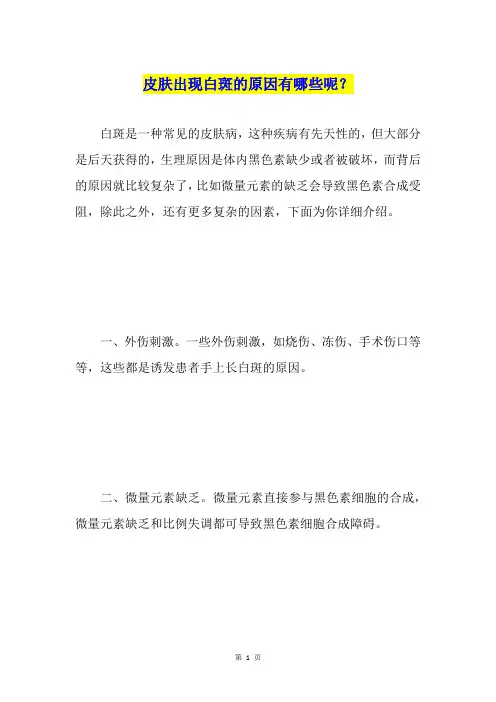 皮肤出现白斑的原因有哪些呢？

白斑是一种常见的皮肤病，这种疾病有先天性的，但大部分是后天获得的，生理原因是体内黑色素缺少或者被破坏，而背后的原因就比较复杂了，比如微量元素的缺乏会导致黑色素合成受阻，除此之外，还有更多复杂的因素，下面为你详细介绍。

一、外伤刺激。一些外伤刺激，如烧伤、冻伤、手术伤口等等，这些都是诱发患者手上长白斑的原因。

二、微量元素缺乏。微量元素直接参与黑色素细胞的合成，微量元素缺乏和比例失调都可导致黑色素细胞合成障碍。

第 1 页